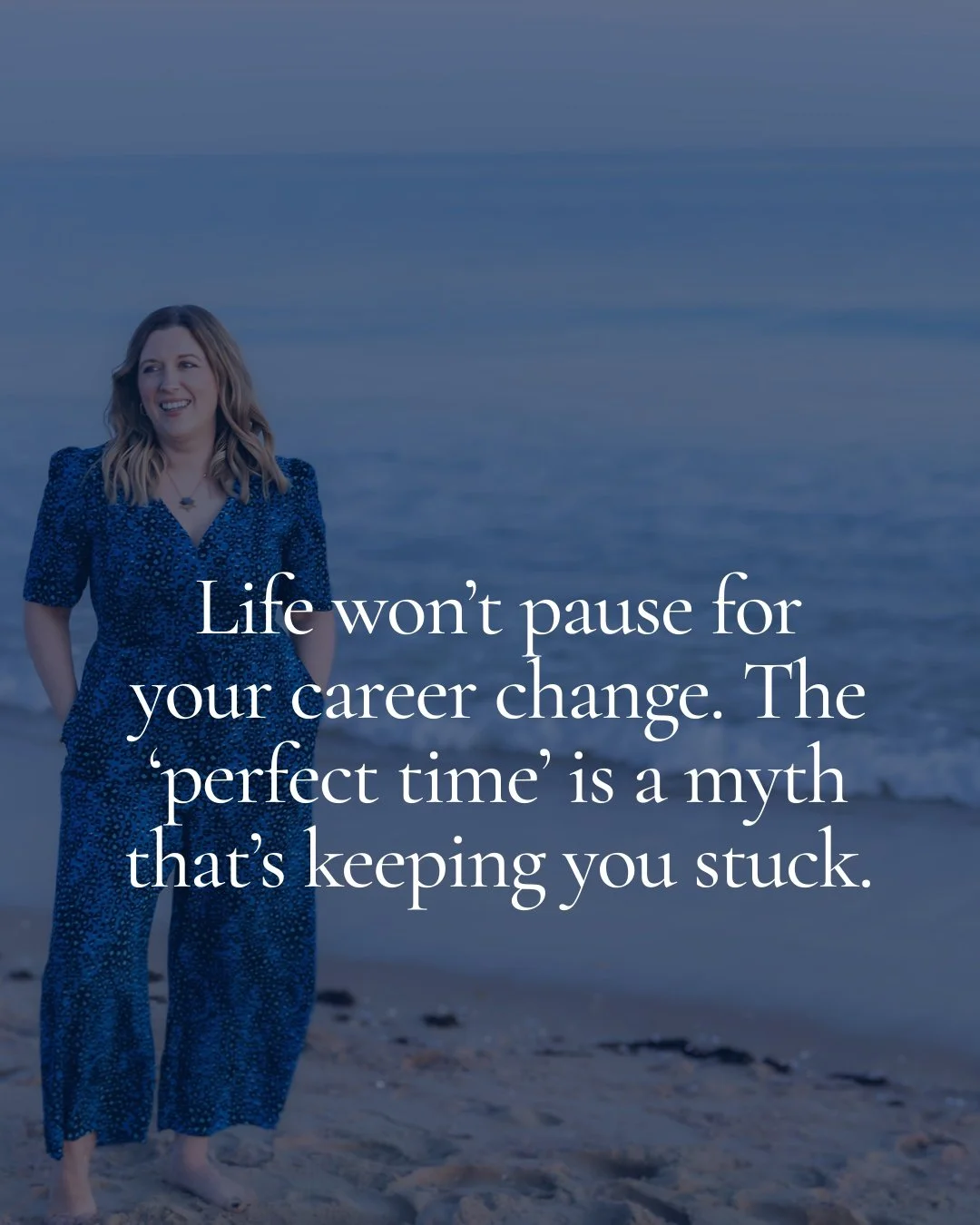 Life won’t pause for your career change. The ‘perfect time’ is a myth that’s keeping you stuck.